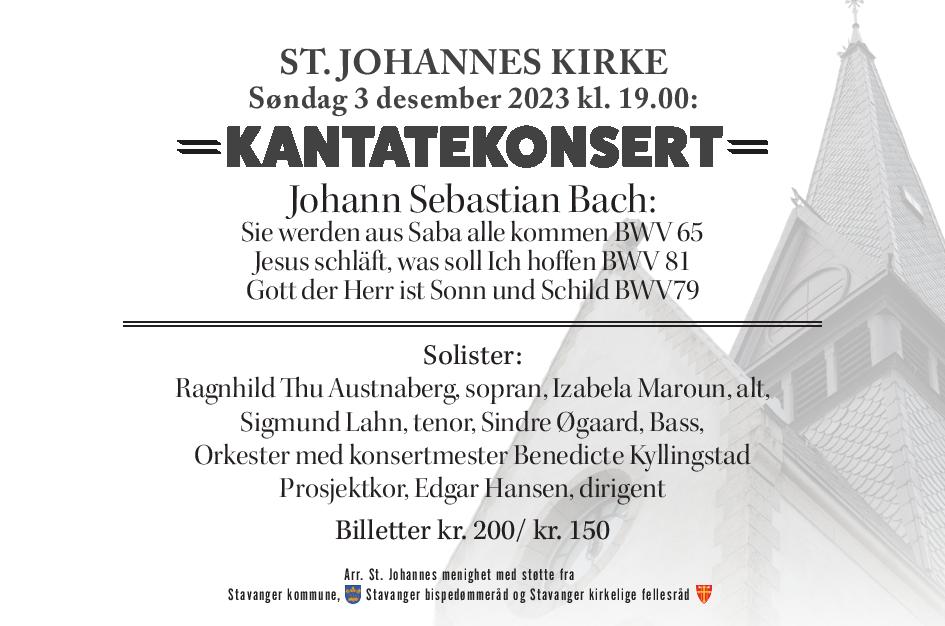 ST. JOHANNES KIRKE
Søndag 3 desember 2023 kl. 19.00:

KANTATEKONSERT

Johann Sebastian Bach:
Sie werden aus Saba alle kommen BWV 65
Jesus schläft, was soll Ich hoffen BWV 81
Gott der Herr ist Sonn und Schild BWV79

Solister:
Ragnhild Thu Austnaberg, sopran, Izabela Maroun, alt,
Sigmund Lahn, tenor, Sindre Øgaard, Bass,
Orkester med konsertmester Benedicte Kyllingstad
Prosjektkor, Edgar Hansen, dirigent

Billetter kr. 200/ kr. 150

Arr. St. Johannes menighet med støtte fra
Stavanger kommune, Stavanger bispedømmeråd og Stavanger kirkelige fellesråd